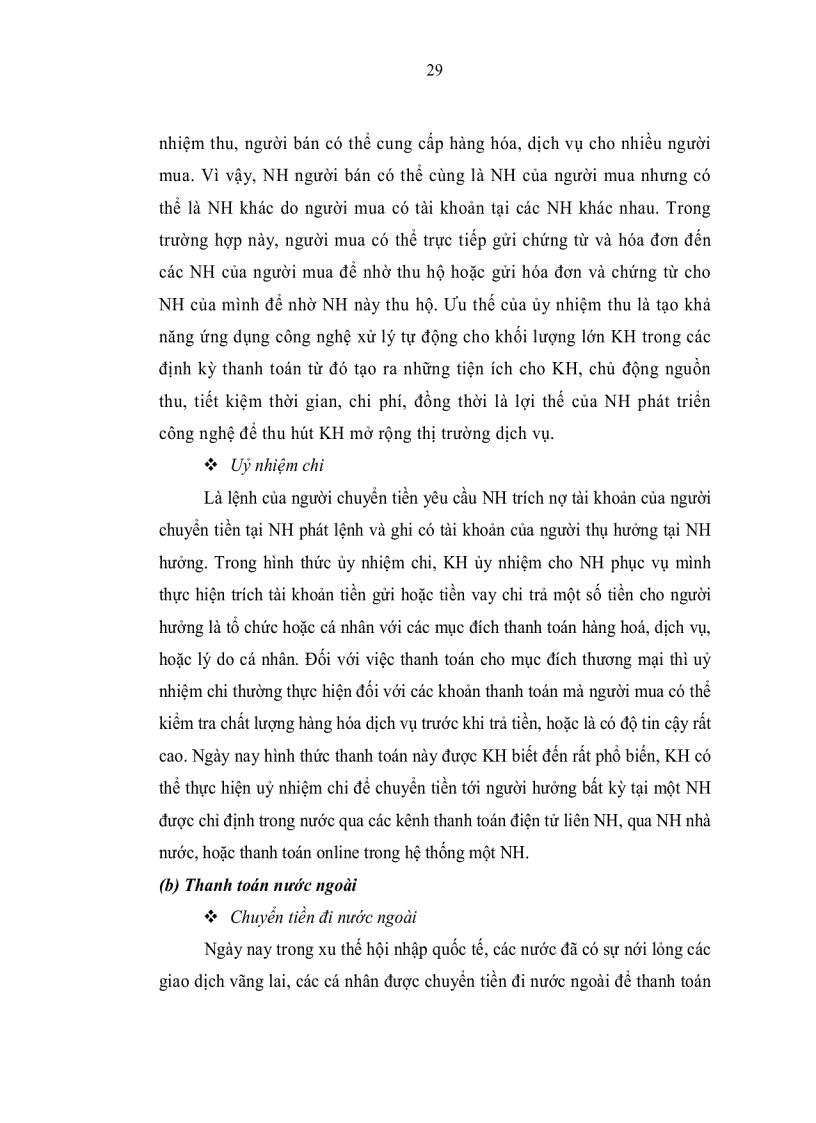 29

nhiệm thu, người bán có thể cung cấp hàng hóa, dịch vụ cho nhiều người mua. Vì vậy, NH người bán có thể cùng là NH của người mua nhưng có thể là NH khác do người mua có tài khoản tại các NH khác nhau. Trong trường hợp này, người mua có thể trực tiếp gửi chứng từ và hóa đơn đến các NH của người mua để nhờ thu hộ hoặc gửi hóa đơn và chứng từ cho NH của mình để nhờ NH này thu hộ. Ưu thế của ủy nhiệm thu là tạo khả năng ứng dụng công nghệ xử lý tự động cho khối lượng lớn KH trong các định kỳ thanh toán từ đó tạo ra những tiện ích cho KH, chủ động nguồn thu, tiết kiệm thời gian, chi phí, đồng thời là lợi thế của NH phát triển công nghệ để thu hút KH mở rộng thị trường dịch vụ.

❖ Uỷ nhiệm chi

Là lệnh của người chuyển tiền yêu cầu NH trích nợ tài khoản của người chuyển tiền tại NH phát lệnh và ghi có tài khoản của người thụ hưởng tại NH hưởng. Trong hình thức ủy nhiệm chi, KH ủy nhiệm cho NH phục vụ mình thực hiện trích tài khoản tiền gửi hoặc tiền vay chi trả một số tiền cho người hưởng là tổ chức hoặc cá nhân với các mục đích thanh toán hàng hoá, dịch vụ, hoặc lý do cá nhân. Đối với việc thanh toán cho mục đích thương mại thì uỷ nhiệm chi thường thực hiện đối với các khoản thanh toán mà người mua có thể kiểm tra chất lượng hàng hóa dịch vụ trước khi trả tiền, hoặc là có độ tin cậy rất cao. Ngày nay hình thức thanh toán này được KH biết đến rất phổ biến, KH có thể thực hiện uỷ nhiệm chi để chuyển tiền tới người hưởng bất kỳ tại một NH được chỉ định trong nước qua các kênh thanh toán điện tử liên NH, qua NH nhà nước, hoặc thanh toán online trong hệ thống một NH.

(b) Thanh toán nước ngoài

❖ Chuyển tiền đi nước ngoài

Ngày nay trong xu thế hội nhập quốc tế, các nước đã có sự nới lỏng các giao dịch vãng lai, các cá nhân được chuyển tiền đi nước ngoài để thanh toán